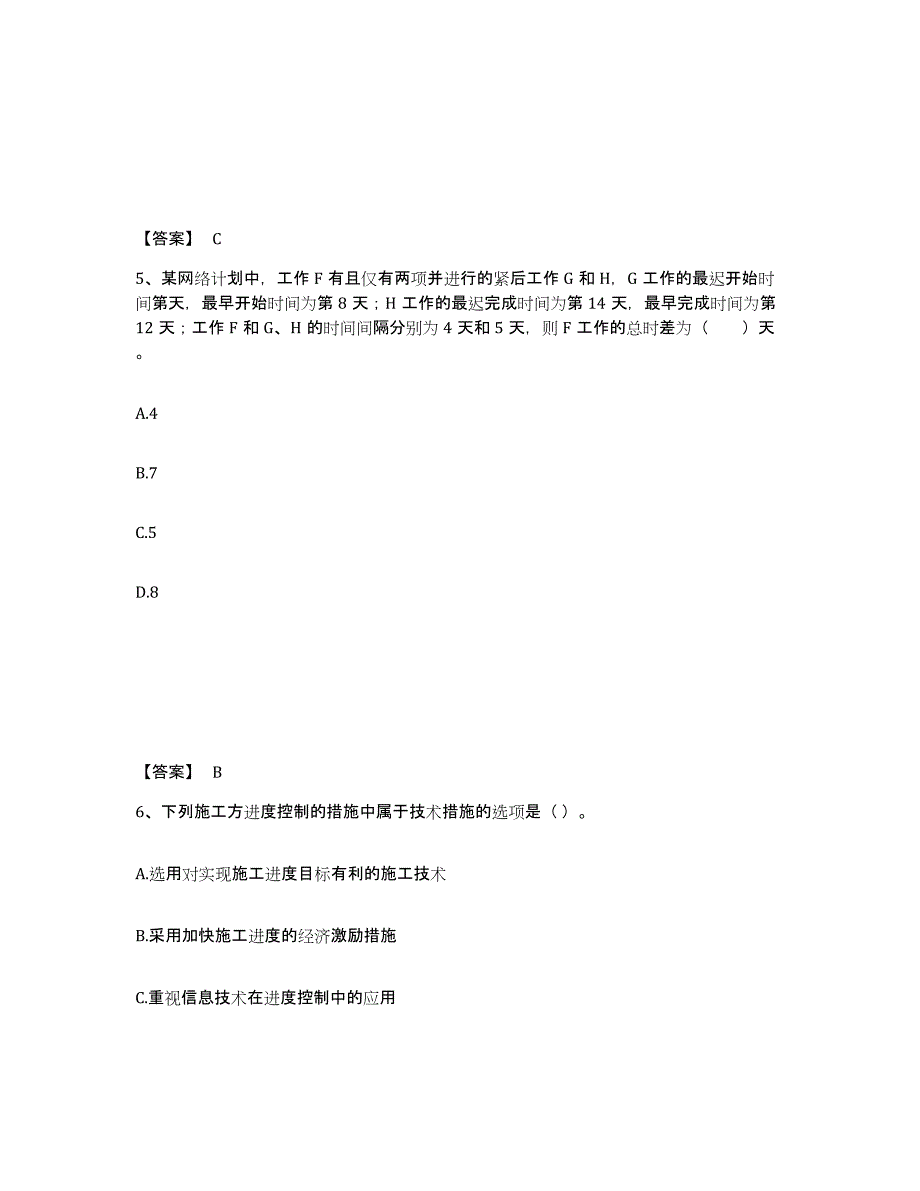 【答案】 C

5、某网络计划中，工作 F 有且仅有两项并进行的紧后工作 G 和 H，G 工作的最迟开始时间第天，最早开始时间为第 8 天；H 工作的最迟完成时间为第 14 天，最早完成时间为第 12 天；工作 F 和 G、H 的时间间隔分别为 4 天和 5 天，则 F 工作的总时差为（　　）天。

A.4

B.7

C.5

D.8

【答案】 B

6、下列施工方进度控制的措施中属于技术措施的选项是（）。

A.选用对实现施工进度目标有利的施工技术

B.采用加快施工进度的经济激励措施

C.重视信息技术在进度控制中的应用